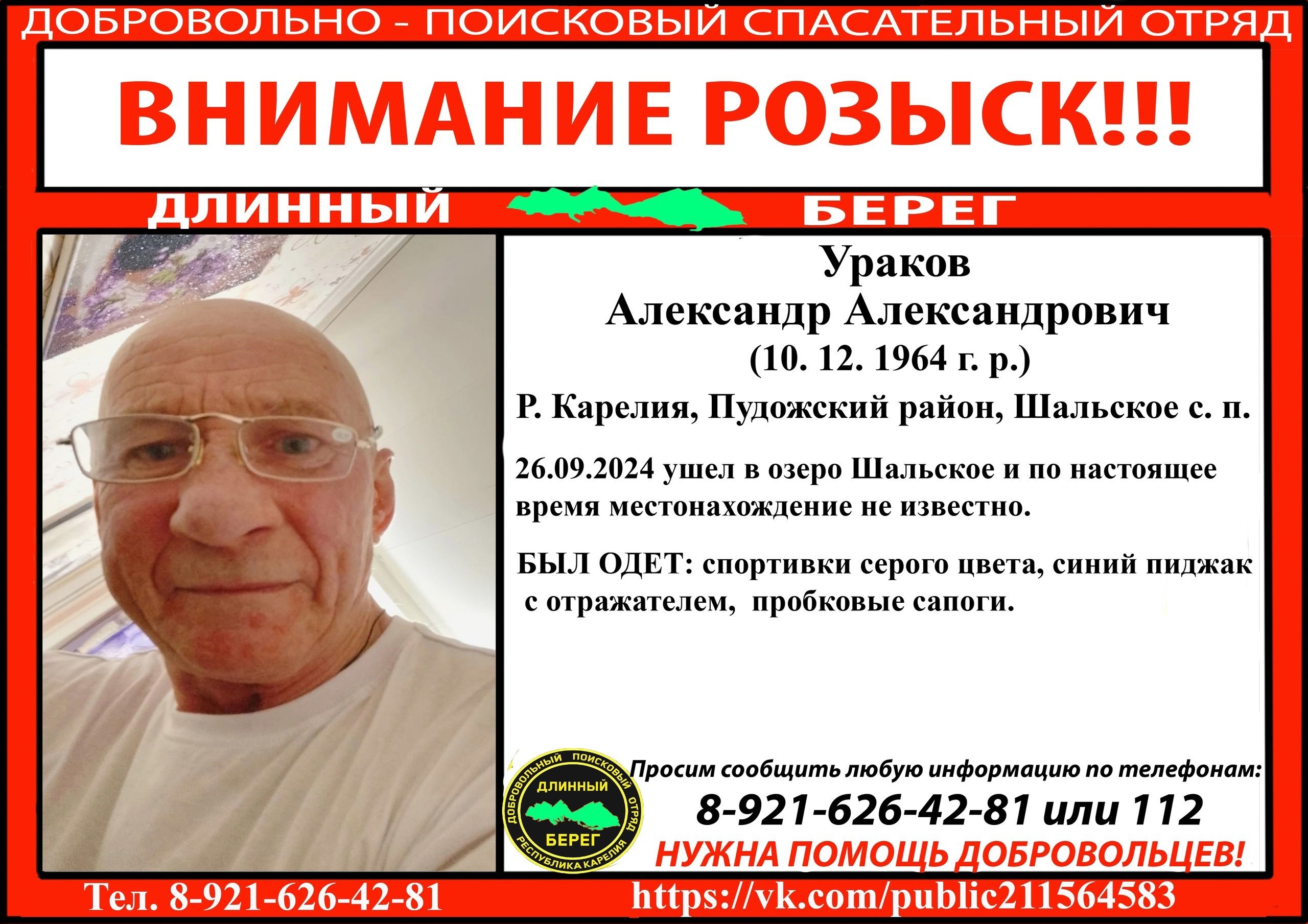 ДОБРОВОЛЬНО - ПОИСКОВЫЙ СПАСАТЕЛЬНЫЙ ОТРЯД

ВНИМАНИЕ РОЗЫСК!!!

ДЛИННЫЙ БЕРЕГ

Ураков
Александр Александрович
(10. 12. 1964 г. р.)

Р. Карелия, Пудожский район, Шальское с. п.

26.09.2024 ушел в озеро Шальское и по настоящее время местонахождение не известно.

БЫЛ ОДЕТ: спортивки серого цвета, синий пиджак с отражателем, пробковые сапоги.

ДОБРОВОЛЬНЫЙ ПОИСКОВЫЙ ОТРЯД ДЛИННЫЙ БЕРЕГ РЕСПУБЛИКА КАРЕЛИЯ

Просим сообщить любую информацию по телефонам:
8-921-626-42-81 или 112
НУЖНА ПОМОЩЬ ДОБРОВОЛЬЦЕВ!

Тел. 8-921-626-42-81 https://vk.com/public211564583